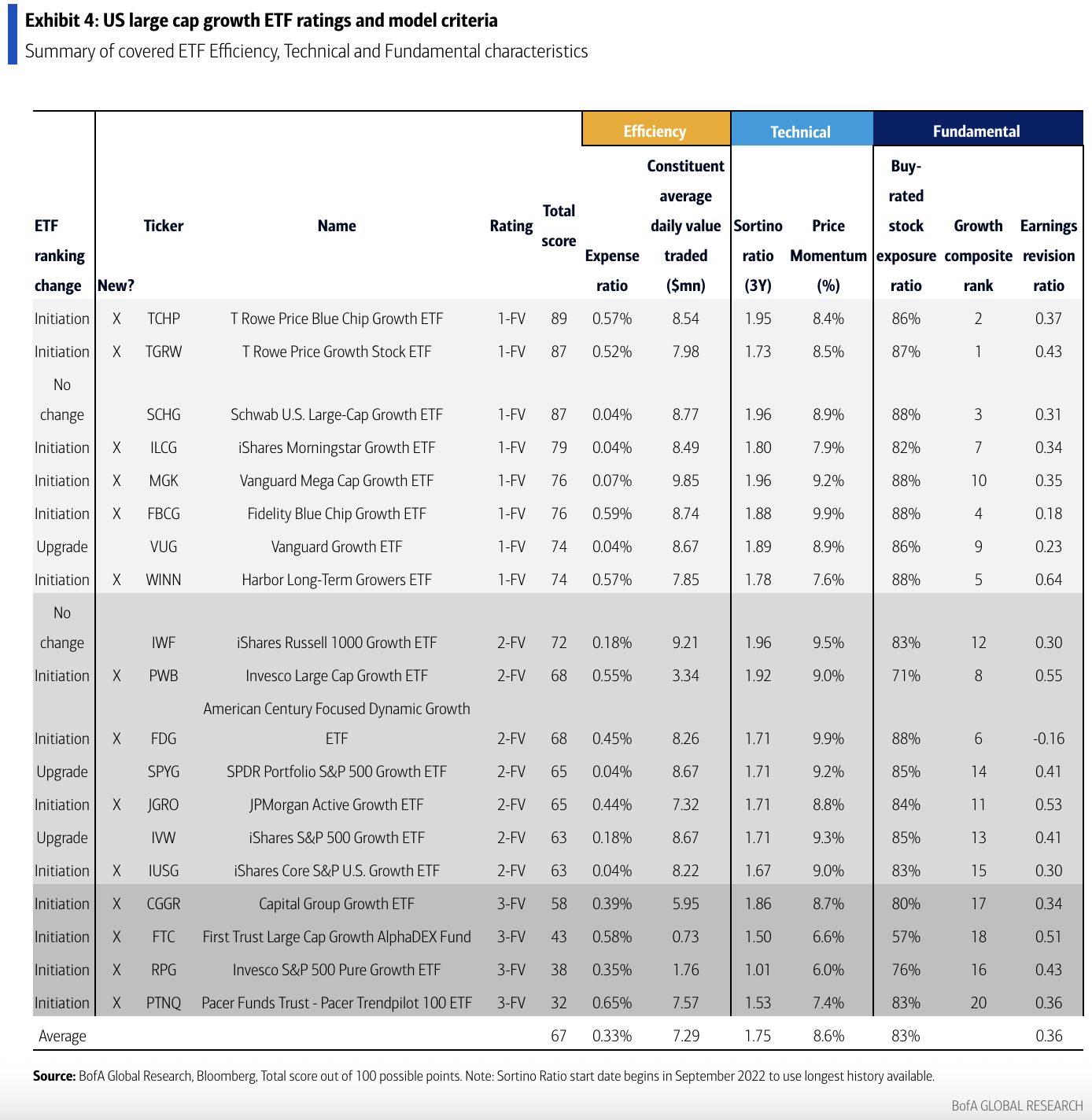 Exhibit 4: US large cap growth ETF ratings and model criteria
Summary of covered ETF Efficiency, Technical and Fundamental characteristics

| | | | | | | Efficiency | | Technical | | Fundamental | | |
|---|---|---|---|---|---|---|---|---|---|---|---|---|
| ETF ranking change | New? | Ticker | Name | Rating | Total score | Expense ratio | Constituent average daily value traded ($mn) | Sortino ratio (3Y) | Price Momentum (%) | Buy-rated stock exposure ratio | Growth composite rank | Earnings revision ratio |
| Initiation | X | TCHP | T Rowe Price Blue Chip Growth ETF | 1-FV | 89 | 0.57% | 8.54 | 1.95 | 8.4% | 86% | 2 | 0.37 |
| Initiation | X | TGRW | T Rowe Price Growth Stock ETF | 1-FV | 87 | 0.52% | 7.98 | 1.73 | 8.5% | 87% | 1 | 0.43 |
| No change | | SCHG | Schwab U.S. Large-Cap Growth ETF | 1-FV | 87 | 0.04% | 8.77 | 1.96 | 8.9% | 88% | 3 | 0.31 |
| Initiation | X | ILCG | iShares Morningstar Growth ETF | 1-FV | 79 | 0.04% | 8.49 | 1.80 | 7.9% | 82% | 7 | 0.34 |
| Initiation | X | MGK | Vanguard Mega Cap Growth ETF | 1-FV | 76 | 0.07% | 9.85 | 1.96 | 9.2% | 88% | 10 | 0.35 |
| Initiation | X | FBCG | Fidelity Blue Chip Growth ETF | 1-FV | 76 | 0.59% | 8.74 | 1.88 | 9.9% | 88% | 4 | 0.18 |
| Upgrade | | VUG | Vanguard Growth ETF | 1-FV | 74 | 0.04% | 8.67 | 1.89 | 8.9% | 86% | 9 | 0.23 |
| Initiation | X | WINN | Harbor Long-Term Growers ETF | 1-FV | 74 | 0.57% | 7.85 | 1.78 | 7.6% | 88% | 5 | 0.64 |
| No change | | IWF | iShares Russell 1000 Growth ETF | 2-FV | 72 | 0.18% | 9.21 | 1.96 | 9.5% | 83% | 12 | 0.30 |
| Initiation | X | PWB | Invesco Large Cap Growth ETF | 2-FV | 68 | 0.55% | 3.34 | 1.92 | 9.0% | 71% | 8 | 0.55 |
| Initiation | X | FDG | American Century Focused Dynamic Growth ETF | 2-FV | 68 | 0.45% | 8.26 | 1.71 | 9.9% | 88% | 6 | -0.16 |
| Upgrade | | SPYG | SPDR Portfolio S&P 500 Growth ETF | 2-FV | 65 | 0.04% | 8.67 | 1.71 | 9.2% | 85% | 14 | 0.41 |
| Initiation | X | JGRO | JPMorgan Active Growth ETF | 2-FV | 65 | 0.44% | 7.32 | 1.71 | 8.8% | 84% | 11 | 0.53 |
| Upgrade | | IVW | iShares S&P 500 Growth ETF | 2-FV | 63 | 0.18% | 8.67 | 1.71 | 9.3% | 85% | 13 | 0.41 |
| Initiation | X | IUSG | iShares Core S&P U.S. Growth ETF | 2-FV | 63 | 0.04% | 8.22 | 1.67 | 9.0% | 83% | 15 | 0.30 |
| Initiation | X | CGGR | Capital Group Growth ETF | 3-FV | 58 | 0.39% | 5.95 | 1.86 | 8.7% | 80% | 17 | 0.34 |
| Initiation | X | FTC | First Trust Large Cap Growth AlphaDEX Fund | 3-FV | 43 | 0.58% | 0.73 | 1.50 | 6.6% | 57% | 18 | 0.51 |
| Initiation | X | RPG | Invesco S&P 500 Pure Growth ETF | 3-FV | 38 | 0.35% | 1.76 | 1.01 | 6.0% | 76% | 16 | 0.43 |
| Initiation | X | PTNQ | Pacer Funds Trust - Pacer Trendpilot 100 ETF | 3-FV | 32 | 0.65% | 7.57 | 1.53 | 7.4% | 83% | 20 | 0.36 |
| Average | | | | | 67 | 0.33% | 7.29 | 1.75 | 8.6% | 83% | | 0.36 |

Source: BofA Global Research, Bloomberg, Total score out of 100 possible points. Note: Sortino Ratio start date begins in September 2022 to use longest history available.

BofA GLOBAL RESEARCH